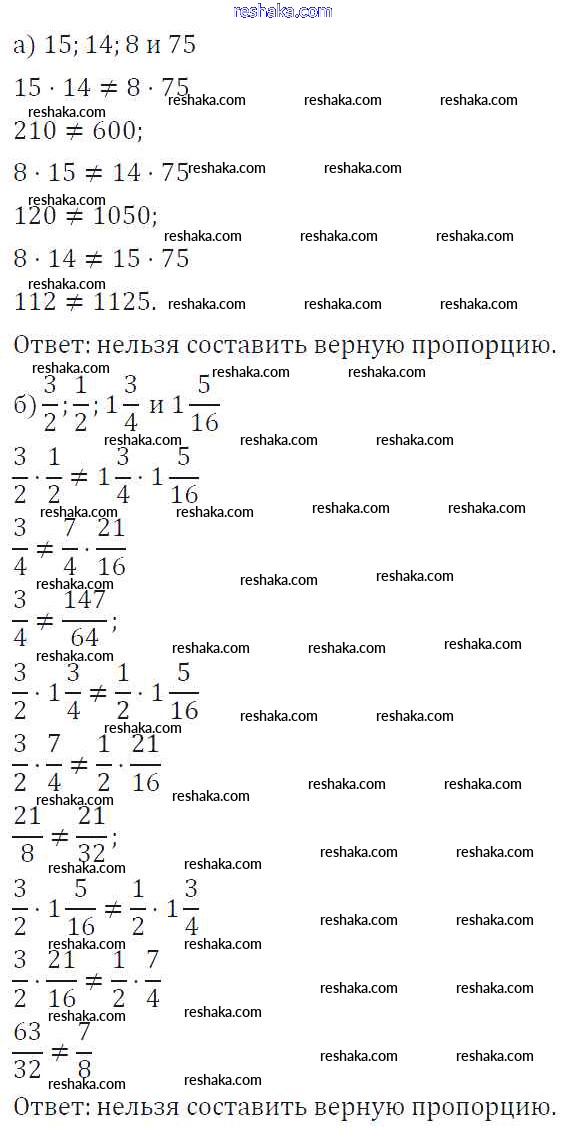 reshaka.com

а) 15; 14; 8 и 75

$15 \cdot 14 \neq 8 \cdot 75$

$210 \neq 600$;

$8 \cdot 15 \neq 14 \cdot 75$

$120 \neq 1050$;

$8 \cdot 14 \neq 15 \cdot 75$

$112 \neq 1125$.

Ответ: нельзя составить верную пропорцию.

б) $\frac{3}{2}$; $\frac{1}{2}$; $1\frac{3}{4}$ и $1\frac{5}{16}$

$\frac{3}{2} \cdot \frac{1}{2} \neq 1\frac{3}{4} \cdot 1\frac{5}{16}$

$\frac{3}{4} \neq \frac{7}{4} \cdot \frac{21}{16}$

$\frac{3}{4} \neq \frac{147}{64}$;

$\frac{3}{2} \cdot 1\frac{3}{4} \neq \frac{1}{2} \cdot 1\frac{5}{16}$

$\frac{3}{2} \cdot \frac{7}{4} \neq \frac{1}{2} \cdot \frac{21}{16}$

$\frac{21}{8} \neq \frac{21}{32}$;

$\frac{3}{2} \cdot 1\frac{5}{16} \neq \frac{1}{2} \cdot 1\frac{3}{4}$

$\frac{3}{2} \cdot \frac{21}{16} \neq \frac{1}{2} \cdot \frac{7}{4}$

$\frac{63}{32} \neq \frac{7}{8}$

Ответ: нельзя составить верную пропорцию.